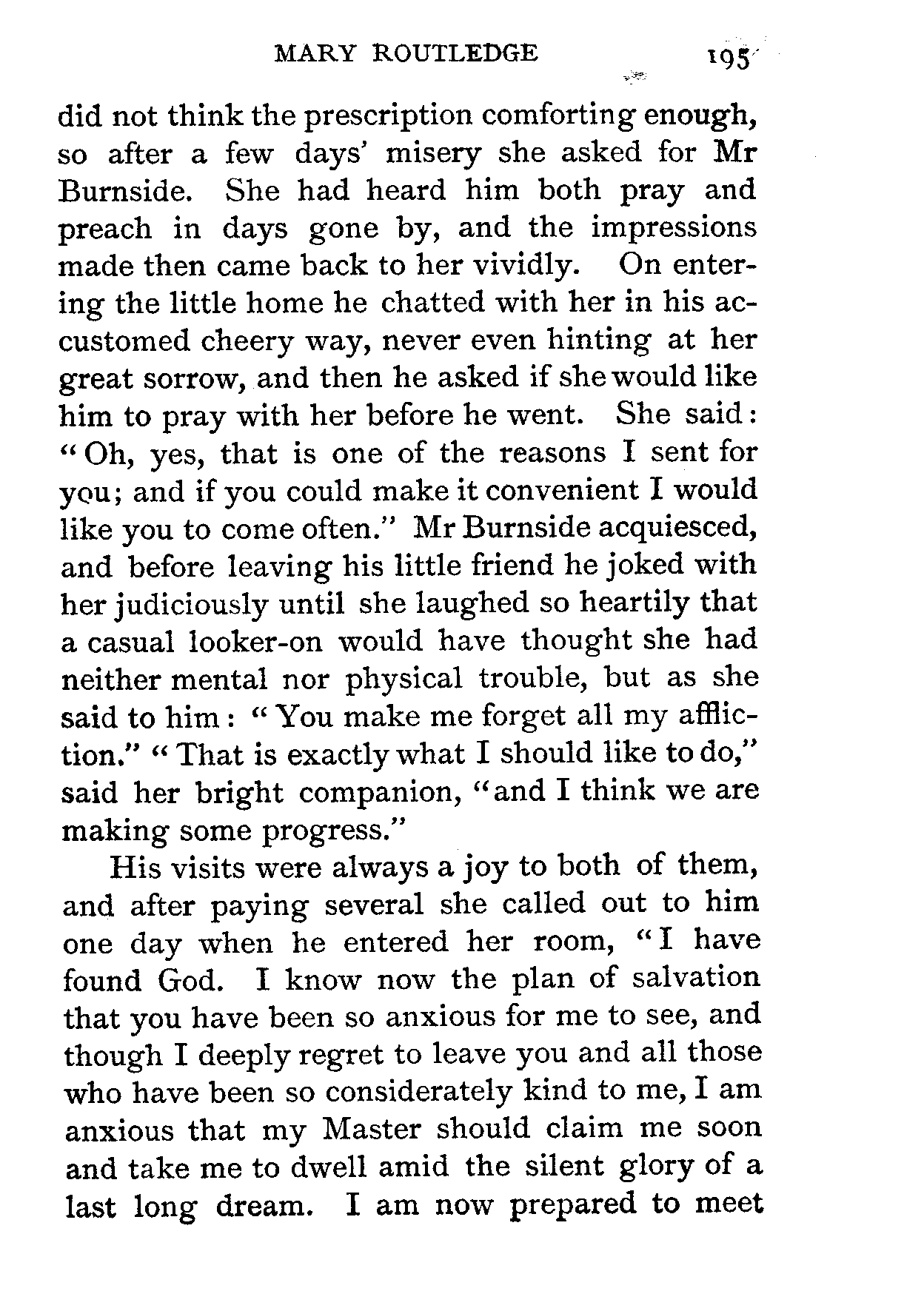 MARY ROUTLEDGE 195

did not think the prescription comforting enough, so after a few days' misery she asked for Mr Burnside. She had heard him both pray and preach in days gone by, and the impressions made then came back to her vividly. On entering the little home he chatted with her in his accustomed cheery way, never even hinting at her great sorrow, and then he asked if she would like him to pray with her before he went. She said: "Oh, yes, that is one of the reasons I sent for you; and if you could make it convenient I would like you to come often." Mr Burnside acquiesced, and before leaving his little friend he joked with her judiciously until she laughed so heartily that a casual looker-on would have thought she had neither mental nor physical trouble, but as she said to him: "You make me forget all my affliction." "That is exactly what I should like to do," said her bright companion, "and I think we are making some progress."

His visits were always a joy to both of them, and after paying several she called out to him one day when he entered her room, "I have found God. I know now the plan of salvation that you have been so anxious for me to see, and though I deeply regret to leave you and all those who have been so considerately kind to me, I am anxious that my Master should claim me soon and take me to dwell amid the silent glory of a last long dream. I am now prepared to meet